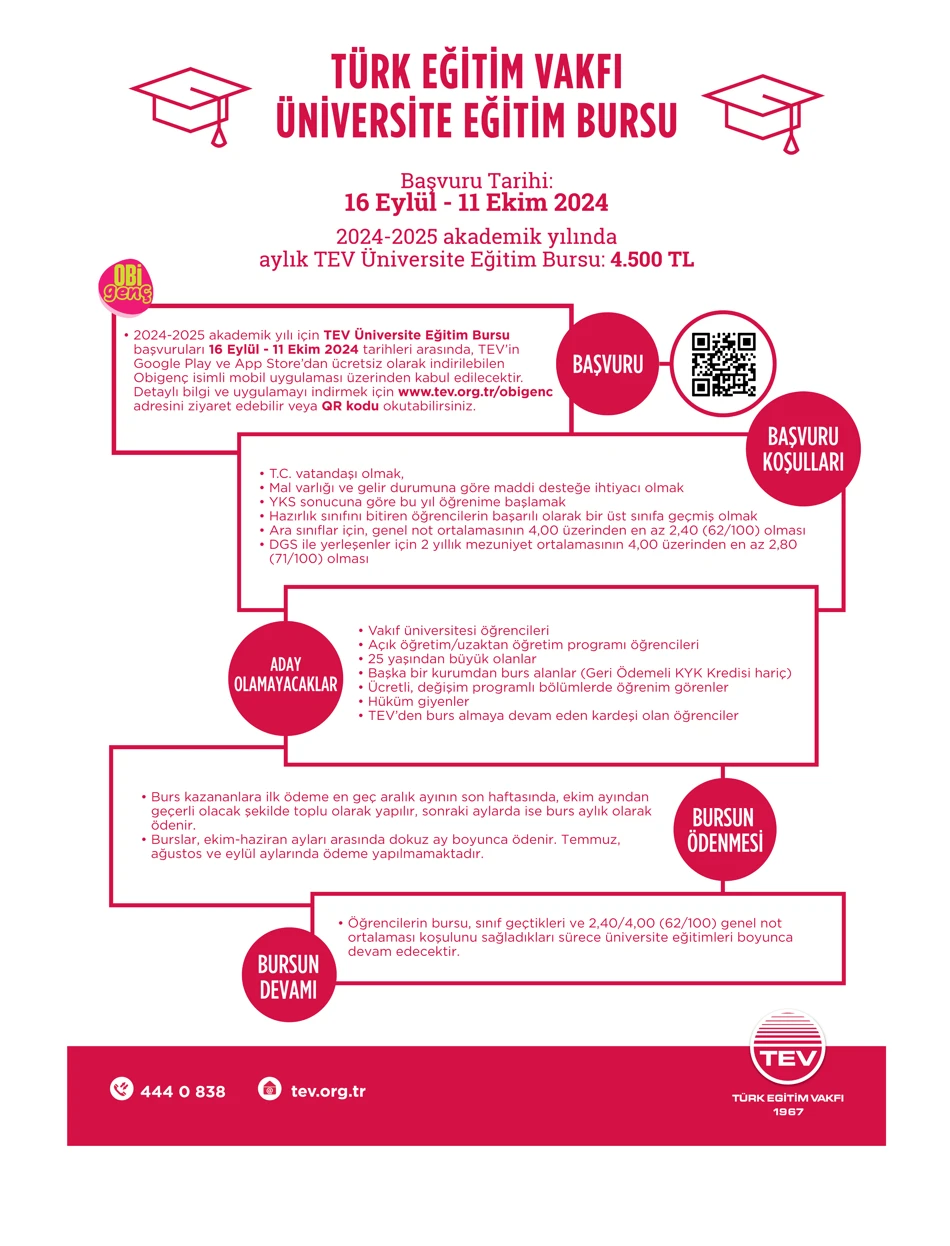 TÜRK EĞİTİM VAKFI
ÜNİVERSİTE EĞİTİM BURSU

Başvuru Tarihi:
16 Eylül - 11 Ekim 2024

2024-2025 akademik yılında
aylık TEV Üniversite Eğitim Bursu: 4.500 TL

OBi genç

• 2024-2025 akademik yılı için TEV Üniversite Eğitim Bursu başvuruları 16 Eylül - 11 Ekim 2024 tarihleri arasında, TEV'in Google Play ve App Store'dan ücretsiz olarak indirilebilen Obigenç isimli mobil uygulaması üzerinden kabul edilecektir. Detaylı bilgi ve uygulamayı indirmek için www.tev.org.tr/obigenc adresini ziyaret edebilir veya QR kodu okutabilirsiniz.

BAŞVURU

BAŞVURU KOŞULLARI

• T.C. vatandaşı olmak,
• Mal varlığı ve gelir durumuna göre maddi desteğe ihtiyacı olmak
• YKS sonucuna göre bu yıl öğrenime başlamak
• Hazırlık sınıfını bitiren öğrencilerin başarılı olarak bir üst sınıfa geçmiş olmak
• Ara sınıflar için, genel not ortalamasının 4,00 üzerinden en az 2,40 (62/100) olması
• DGS ile yerleşenler için 2 yıllık mezuniyet ortalamasının 4,00 üzerinden en az 2,80 (71/100) olması

ADAY OLAMAYACAKLAR

• Vakıf üniversitesi öğrencileri
• Açık öğretim/uzaktan öğretim programı öğrencileri
• 25 yaşından büyük olanlar
• Başka bir kurumdan burs alanlar (Geri Ödemeli KYK Kredisi hariç)
• Ücretli, değişim programlı bölümlerde öğrenim görenler
• Hüküm giyenler
• TEV'den burs almaya devam eden kardeşi olan öğrenciler

• Burs kazananlara ilk ödeme en geç aralık ayının son haftasında, ekim ayından geçerli olacak şekilde toplu olarak yapılır, sonraki aylarda ise burs aylık olarak ödenir.
• Burslar, ekim-haziran ayları arasında dokuz ay boyunca ödenir. Temmuz, ağustos ve eylül aylarında ödeme yapılmamaktadır.

BURSUN ÖDENMESİ

• Öğrencilerin bursu, sınıf geçtikleri ve 2,40/4,00 (62/100) genel not ortalaması koşulunu sağladıkları sürece üniversite eğitimleri boyunca devam edecektir.

BURSUN DEVAMI

444 0 838
tev.org.tr

TEV
TÜRK EĞİTİM VAKFI
1967